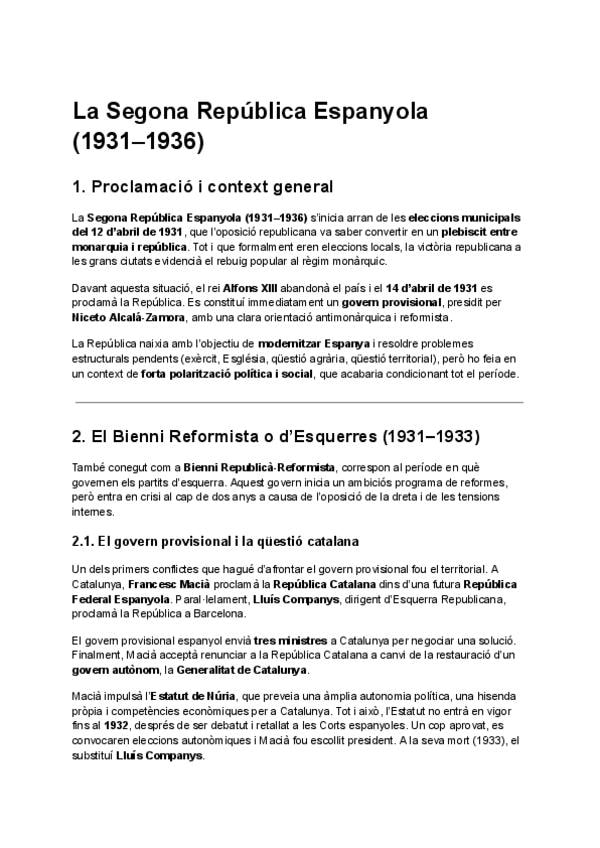 La Segona República Espanyola (1931–1936)

1. Proclamació i context general

La Segona República Espanyola (1931–1936) s'inicia arran de les eleccions municipals del 12 d'abril de 1931, que l'oposició republicana va saber convertir en un plebiscit entre monarquia i república. Tot i que formalment eren eleccions locals, la victòria republicana a les grans ciutats evidencià el rebuig popular al règim monàrquic.

Davant aquesta situació, el rei Alfons XIII abandonà el país i el 14 d'abril de 1931 es proclamà la República. Es constituí immediatament un govern provisional, presidit per Niceto Alcalá-Zamora, amb una clara orientació antimonàrquica i reformista.

La República naixia amb l'objectiu de modernitzar Espanya i resoldre problemes estructurals pendents (exèrcit, Església, qüestió agrària, qüestió territorial), però ho feia en un context de forta polarització política i social, que acabaria condicionant tot el període.

2. El Bienni Reformista o d'Esquerres (1931–1933)

També conegut com a Bienni Republicà-Reformista, correspon al període en què governen els partits d'esquerra. Aquest govern inicia un ambiciós programa de reformes, però entra en crisi al cap de dos anys a causa de l'oposició de la dreta i de les tensions internes.

2.1. El govern provisional i la qüestió catalana

Un dels primers conflictes que hagué d'afrontar el govern provisional fou el territorial. A Catalunya, Francesc Macià proclamà la República Catalana dins d'una futura República Federal Espanyola. Paral·lelament, Lluís Companys, dirigent d'Esquerra Republicana, proclamà la República a Barcelona.

El govern provisional espanyol envià tres ministres a Catalunya per negociar una solució. Finalment, Macià acceptà renunciar a la República Catalana a canvi de la restauració d'un govern autònom, la Generalitat de Catalunya.

Macià impulsà l'Estatut de Núria, que preveia una àmplia autonomia política, una hisenda pròpia i competències econòmiques per a Catalunya. Tot i això, l'Estatut no entrà en vigor fins al 1932, després de ser debatut i retallat a les Corts espanyoles. Un cop aprovat, es convocaren eleccions autonòmiques i Macià fou escollit president. A la seva mort (1933), el substituí Lluís Companys.